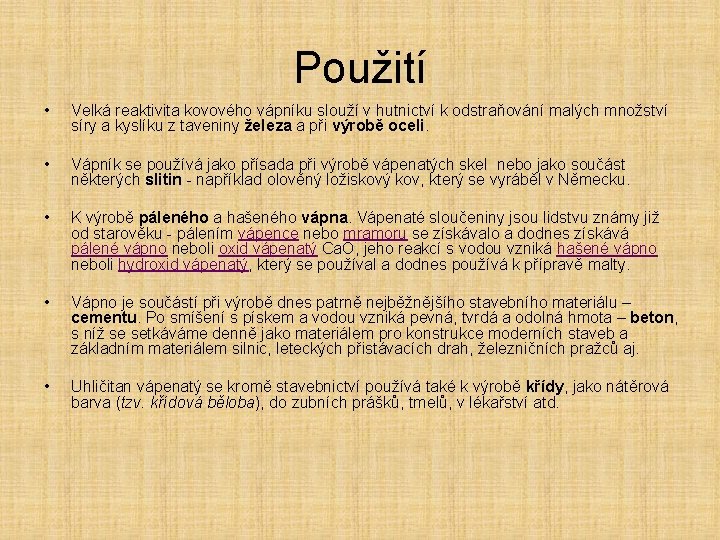 Použití

• Velká reaktivita kovového vápníku slouží v hutnictví k odstraňování malých množství síry a kyslíku z taveniny železa a při výrobě oceli.

• Vápník se používá jako přísada při výrobě vápenatých skel nebo jako součást některých slitin - například olověný ložiskový kov, který se vyráběl v Německu.

• K výrobě páleného a hašeného vápna. Vápenaté sloučeniny jsou lidstvu známy již od starověku - pálením vápence nebo mramoru se získávalo a dodnes získává pálené vápno neboli oxid vápenatý CaO, jeho reakcí s vodou vzniká hašené vápno neboli hydroxid vápenatý, který se používal a dodnes používá k přípravě malty.

• Vápno je součástí při výrobě dnes patrně nejběžnějšího stavebního materiálu – cementu. Po smíšení s pískem a vodou vzniká pevná, tvrdá a odolná hmota – beton, s níž se setkáváme denně jako materiálem pro konstrukce moderních staveb a základním materiálem silnic, leteckých přistávacích drah, železničních pražců aj.

• Uhličitan vápenatý se kromě stavebnictví používá také k výrobě křídy, jako nátěrová barva (tzv. křídová běloba), do zubních prášků, tmelů, v lékařství atd.